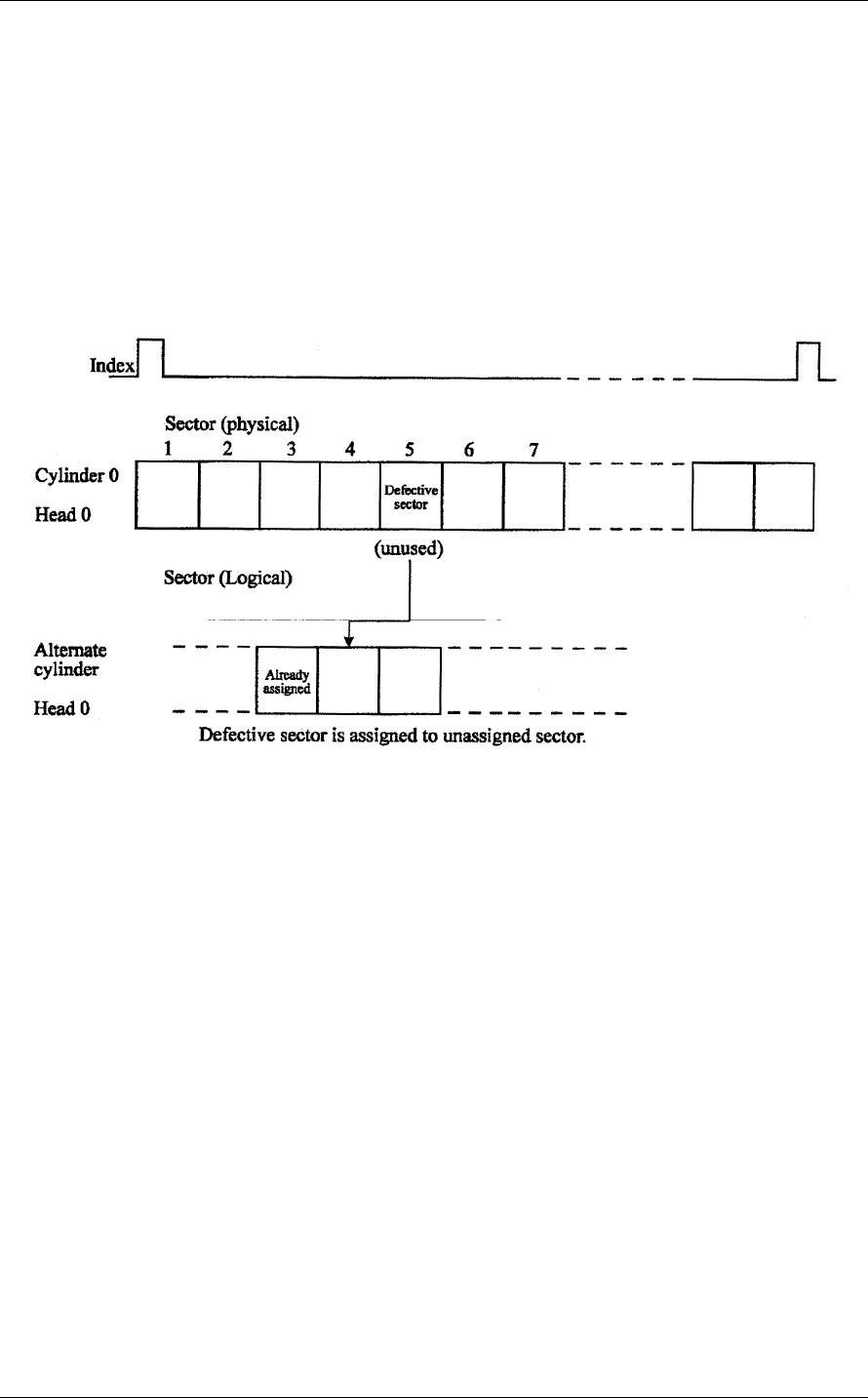 Index

Sector (physical)
1 2 3 4 5 6 7

Cylinder 0
Head 0

Defective sector

(unused)

Sector (Logical)

Alternate cylinder
Head 0

Already assigned

Defective sector is assigned to unassigned sector.